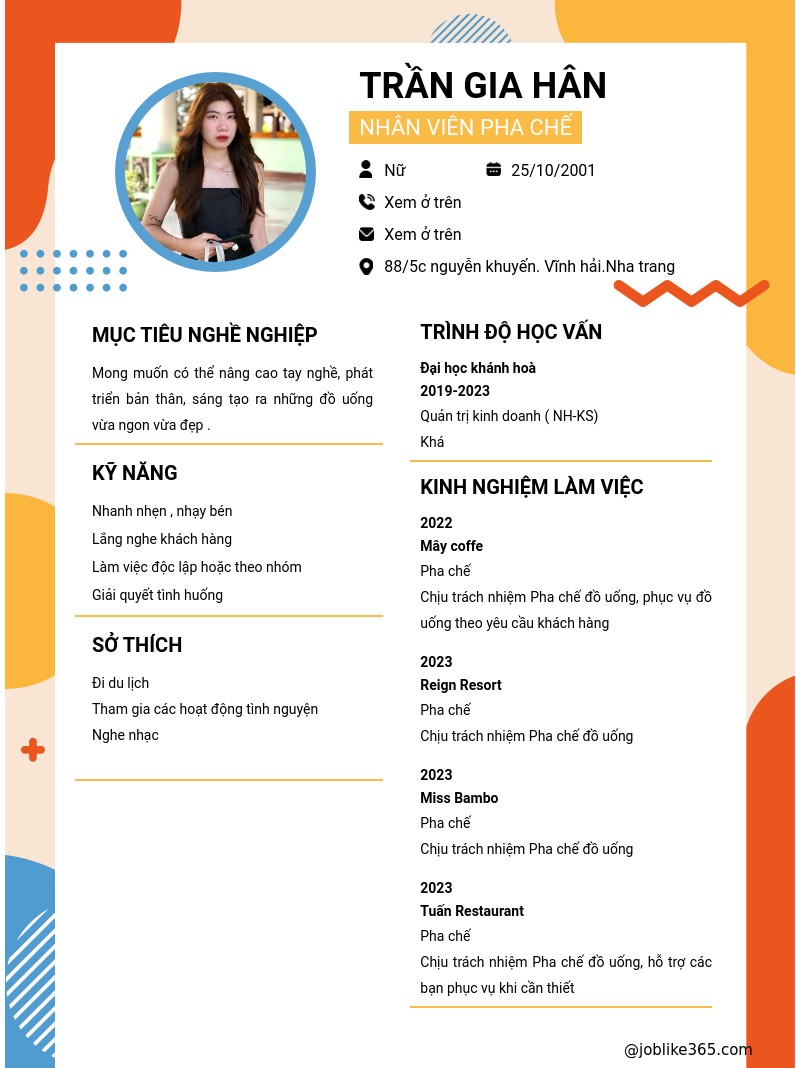 TRẦN GIA HÂN

NHÂN VIÊN PHA CHẾ

Nữ

25/10/2001

Xem ở trên

Xem ở trên

88/5c nguyễn khuyến. Vĩnh hải.Nha trang

MỤC TIÊU NGHỀ NGHIỆP

Mong muốn có thể nâng cao tay nghề, phát triển bản thân, sáng tạo ra những đồ uống vừa ngon vừa đẹp .

KỸ NĂNG

Nhanh nhẹn , nhạy bén

Lắng nghe khách hàng

Làm việc độc lập hoặc theo nhóm

Giải quyết tình huống

SỞ THÍCH

Đi du lịch

Tham gia các hoạt động tình nguyện

Nghe nhạc

TRÌNH ĐỘ HỌC VẤN

Đại học khánh hoà

2019-2023

Quản trị kinh doanh ( NH-KS)

Khá

KINH NGHIỆM LÀM VIỆC

2022

Mây coffe

Pha chế

Chịu trách nhiệm Pha chế đồ uống, phục vụ đồ uống theo yêu cầu khách hàng

2023

Reign Resort

Pha chế

Chịu trách nhiệm Pha chế đồ uống

2023

Miss Bambo

Pha chế

Chịu trách nhiệm Pha chế đồ uống

2023

Tuấn Restaurant

Pha chế

Chịu trách nhiệm Pha chế đồ uống, hỗ trợ các bạn phục vụ khi cần thiết

@joblike365.com